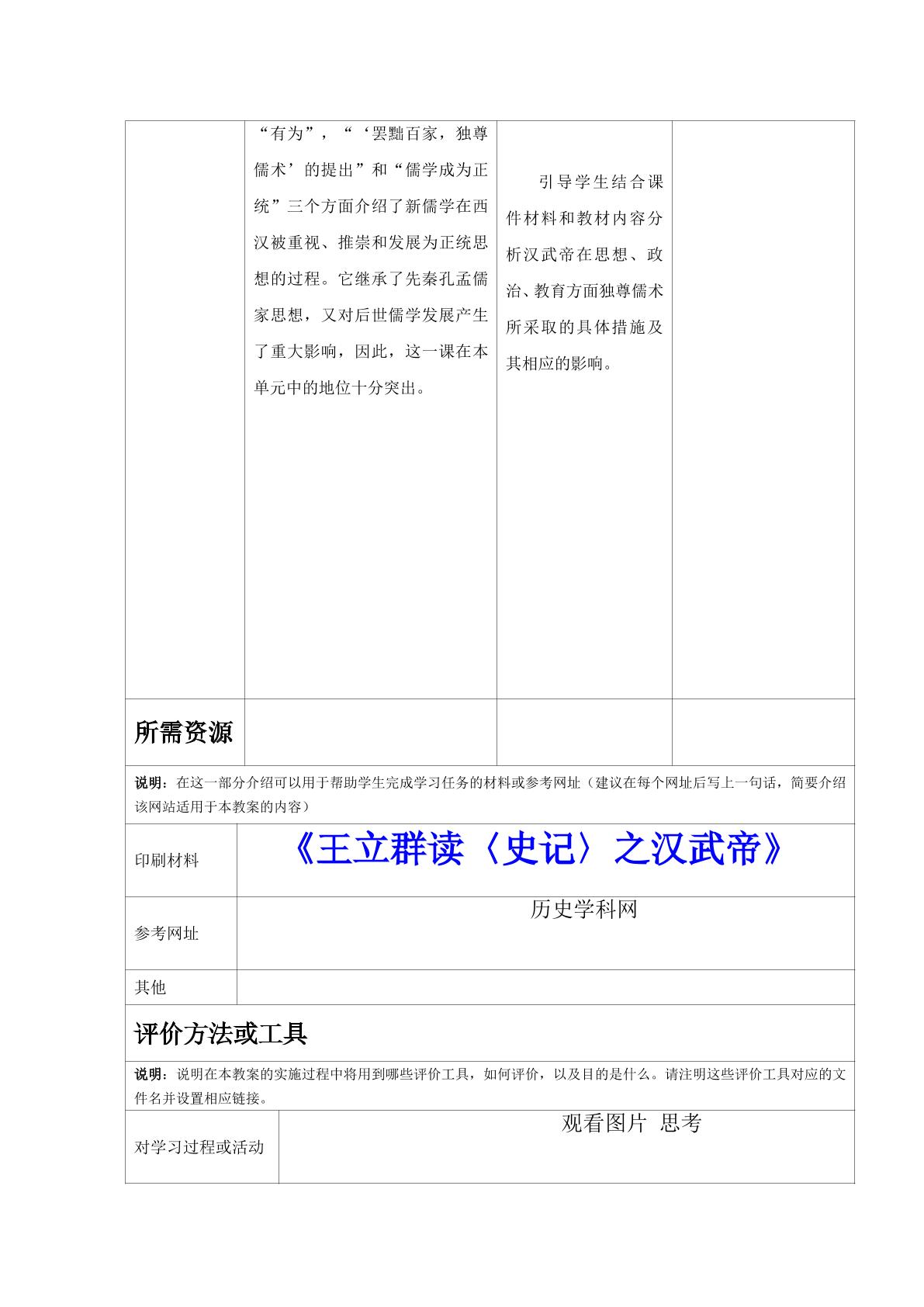 “有为”，“‘罢黜百家，独尊儒术’的提出”和“儒学成为正统”三个方面介绍了新儒学在西汉被重视、推崇和发展为正统思想的过程。它继承了先秦孔孟儒家思想，又对后世儒学发展产生了重大影响，因此，这一课在本单元中的地位十分突出。

引导学生结合课件材料和教材内容分析汉武帝在思想、政治、教育方面独尊儒术所采取的具体措施及其相应的影响。

所需资源

说明：在这一部分介绍可以用于帮助学生完成学习任务的材料或参考网址（建议在每个网址后写上一句话，简要介绍该网站适用于本教案的内容）

印刷材料
《王立群读〈史记〉之汉武帝》

参考网址
历史学科网

其他

评价方法或工具

说明：说明在本教案的实施过程中将用到哪些评价工具，如何评价，以及目的是什么。请注明这些评价工具对应的文件名并设置相应链接。

对学习过程或活动
观看图片 思考